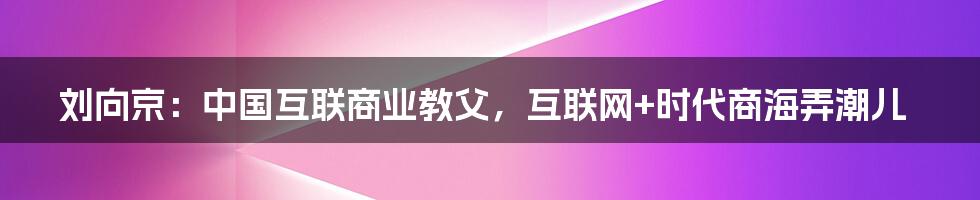 刘向京：中国互联商业教父，互联网+时代商海弄潮儿